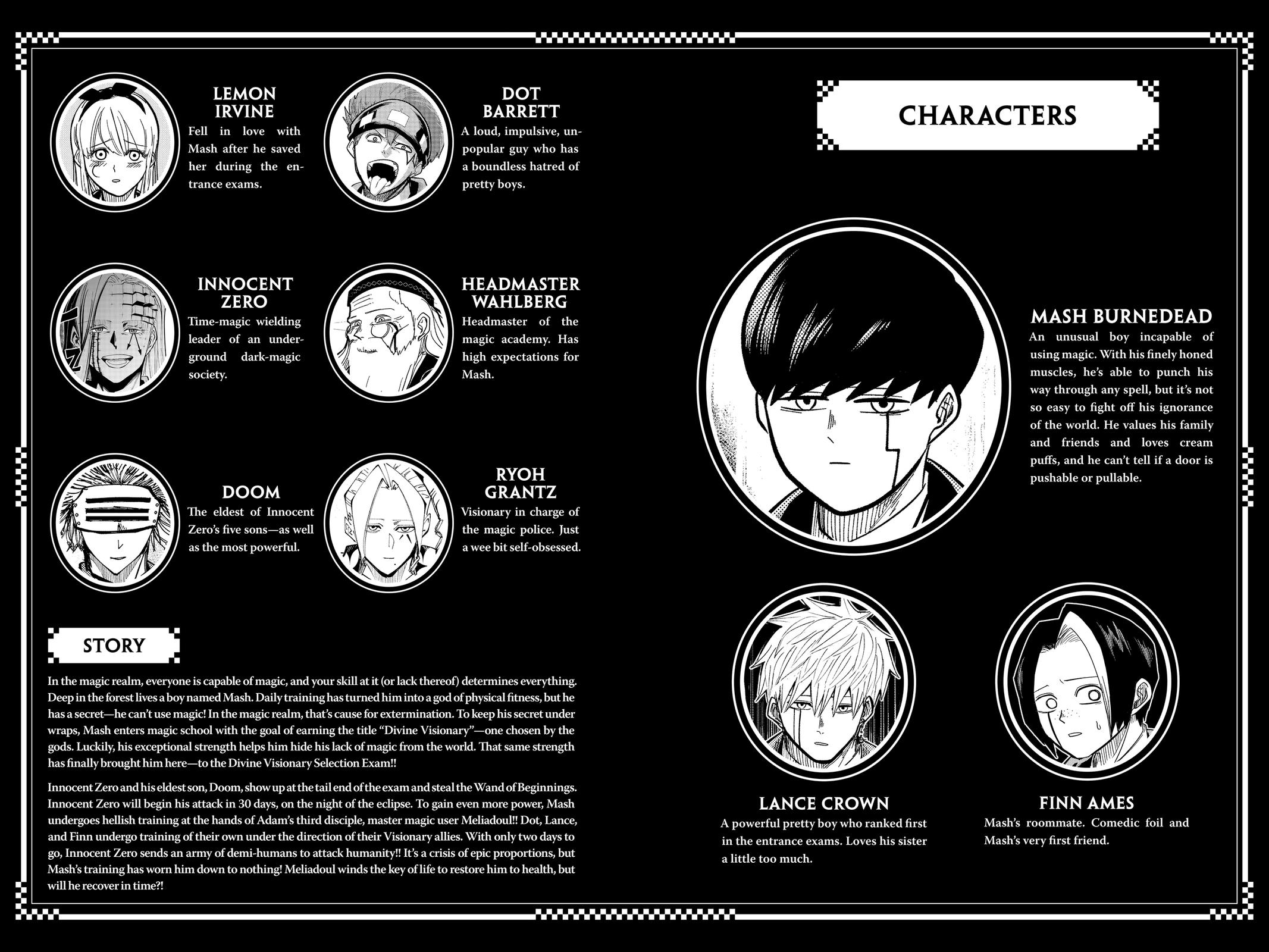 LEMON IRVINE
Fell in love with Mash after he saved her during the entrance exams.

DOT BARRETT
A loud, impulsive, unpopular guy who has a boundless hatred of pretty boys.

INNOCENT ZERO
Time-magic wielding leader of an underground dark-magic society.

HEADMASTER WAHLBERG
Headmaster of the magic academy. Has high expectations for Mash.

DOOM
The eldest of Innocent Zero's five sons—as well as the most powerful.

RYOH GRANTZ
Visionary in charge of the magic police. Just a wee bit self-obsessed.

STORY

In the magic realm, everyone is capable of magic, and your skill at it (or lack thereof) determines everything. Deep in the forest lives a boy named Mash. Daily training has turned him into a god of physical fitness, but he has a secret—he can't use magic! In the magic realm, that's cause for extermination. To keep his secret under wraps, Mash enters magic school with the goal of earning the title "Divine Visionary"—one chosen by the gods. Luckily, his exceptional strength helps him hide his lack of magic from the world. That same strength has finally brought him here—to the Divine Visionary Selection Exam!!

Innocent Zero and his eldest son, Doom, show up at the tail end of the exam and steal the Wand of Beginnings. Innocent Zero will begin his attack in 30 days, on the night of the eclipse. To gain even more power, Mash undergoes hellish training at the hands of Adam's third disciple, master magic user Meliadoul!! Dot, Lance, and Finn undergo training of their own under the direction of their Visionary allies. With only two days to go, Innocent Zero sends an army of demi-humans to attack humanity!! It's a crisis of epic proportions, but Mash's training has worn him down to nothing! Meliadoul winds the key of life to restore him to health, but will he recover in time?!

CHARACTERS

MASH BURNEDEAD
An unusual boy incapable of using magic. With his finely honed muscles, he's able to punch his way through any spell, but it's not so easy to fight off his ignorance of the world. He values his family and friends and loves cream puffs, and he can't tell if a door is pushable or pullable.

LANCE CROWN
A powerful pretty boy who ranked first in the entrance exams. Loves his sister a little too much.

FINN AMES
Mash's roommate. Comedic foil and Mash's very first friend.